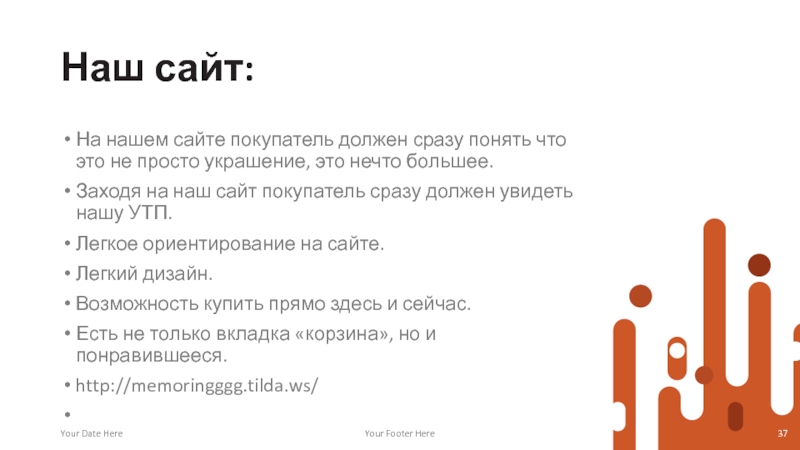 Наш сайт:

• На нашем сайте покупатель должен сразу понять что это не просто украшение, это нечто большее.

• Заходя на наш сайт покупатель сразу должен увидеть нашу УТП.

• Легкое ориентирование на сайте.

• Легкий дизайн.

• Возможность купить прямо здесь и сейчас.

• Есть не только вкладка «корзина», но и понравившееся.

• http://memoringggg.tilda.ws/

•

Your Date Here

Your Footer Here

37